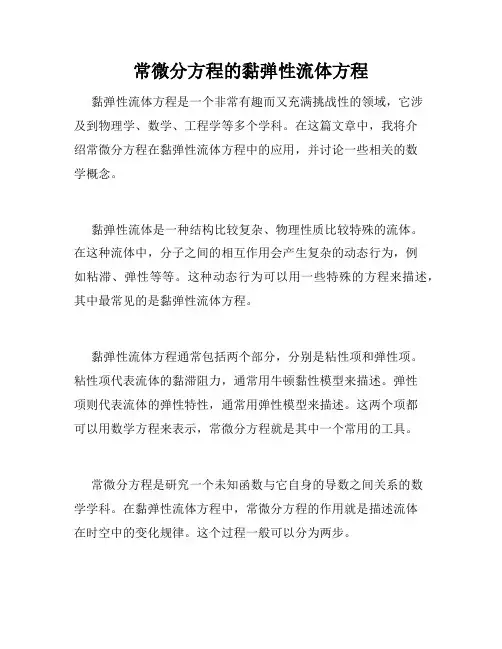 常微分方程的黏弹性流体方程

黏弹性流体方程是一个非常有趣而又充满挑战性的领域，它涉及到物理学、数学、工程学等多个学科。在这篇文章中，我将介绍常微分方程在黏弹性流体方程中的应用，并讨论一些相关的数学概念。

黏弹性流体是一种结构比较复杂、物理性质比较特殊的流体。在这种流体中，分子之间的相互作用会产生复杂的动态行为，例如粘滞、弹性等等。这种动态行为可以用一些特殊的方程来描述，其中最常见的是黏弹性流体方程。

黏弹性流体方程通常包括两个部分，分别是粘性项和弹性项。粘性项代表流体的黏滞阻力，通常用牛顿黏性模型来描述。弹性项则代表流体的弹性特性，通常用弹性模型来描述。这两个项都可以用数学方程来表示，常微分方程就是其中一个常用的工具。

常微分方程是研究一个未知函数与它自身的导数之间关系的数学学科。在黏弹性流体方程中，常微分方程的作用就是描述流体在时空中的变化规律。这个过程一般可以分为两步。